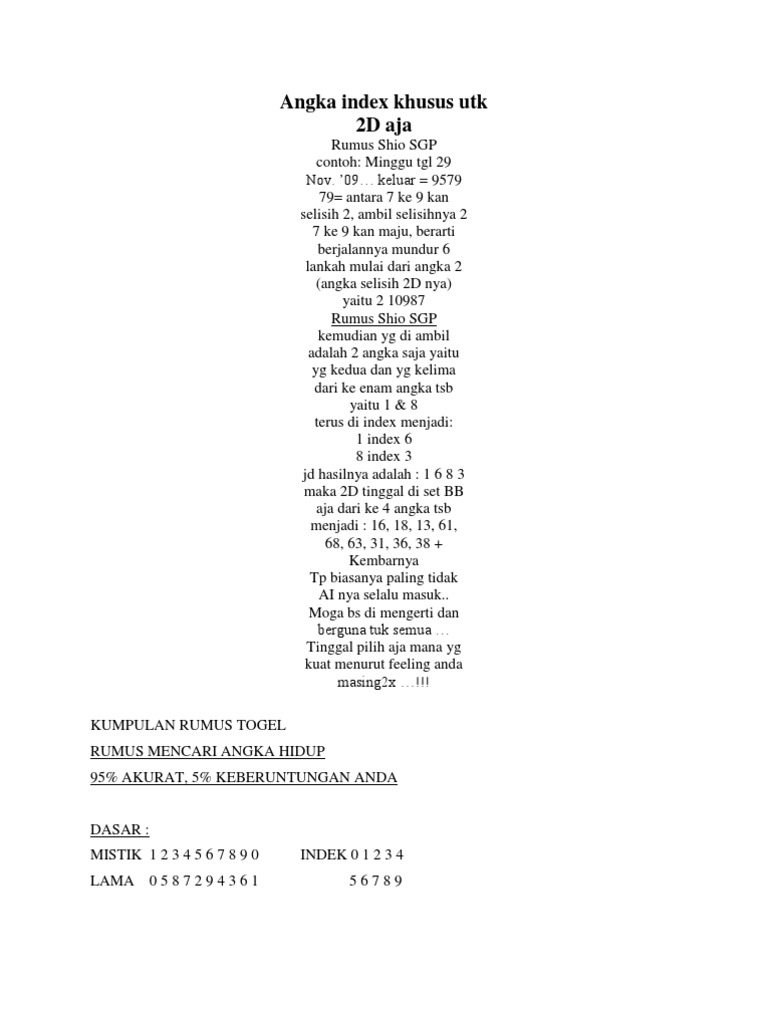 Angka index khusus utk 2D aja

Rumus Shio SGP
contoh: Minggu tgl 29 Nov. '09… keluar = 9579
79= antara 7 ke 9 kan selisih 2, ambil selisihnya 2
7 ke 9 kan maju, berarti berjalannya mundur 6 lankah mulai dari angka 2 (angka selisih 2D nya)
yaitu 2 10987
Rumus Shio SGP
kemudian yg di ambil adalah 2 angka saja yaitu yg kedua dan yg kelima dari ke enam angka tsb
yaitu 1 & 8
terus di index menjadi:
1 index 6
8 index 3
jd hasilnya adalah : 1 6 8 3
maka 2D tinggal di set BB aja dari ke 4 angka tsb menjadi : 16, 18, 13, 61, 68, 63, 31, 36, 38 + Kembarnya
Tp biasanya paling tidak AI nya selalu masuk..
Moga bs di mengerti dan berguna tuk semua …
Tinggal pilih aja mana yg kuat menurut feeling anda masing2x …!!!

KUMPULAN RUMUS TOGEL

RUMUS MENCARI ANGKA HIDUP

95% AKURAT, 5% KEBERUNTUNGAN ANDA

DASAR :

MISTIK 1 2 3 4 5 6 7 8 9 0 INDEK 0 1 2 3 4

LAMA 0 5 8 7 2 9 4 3 6 1 5 6 7 8 9